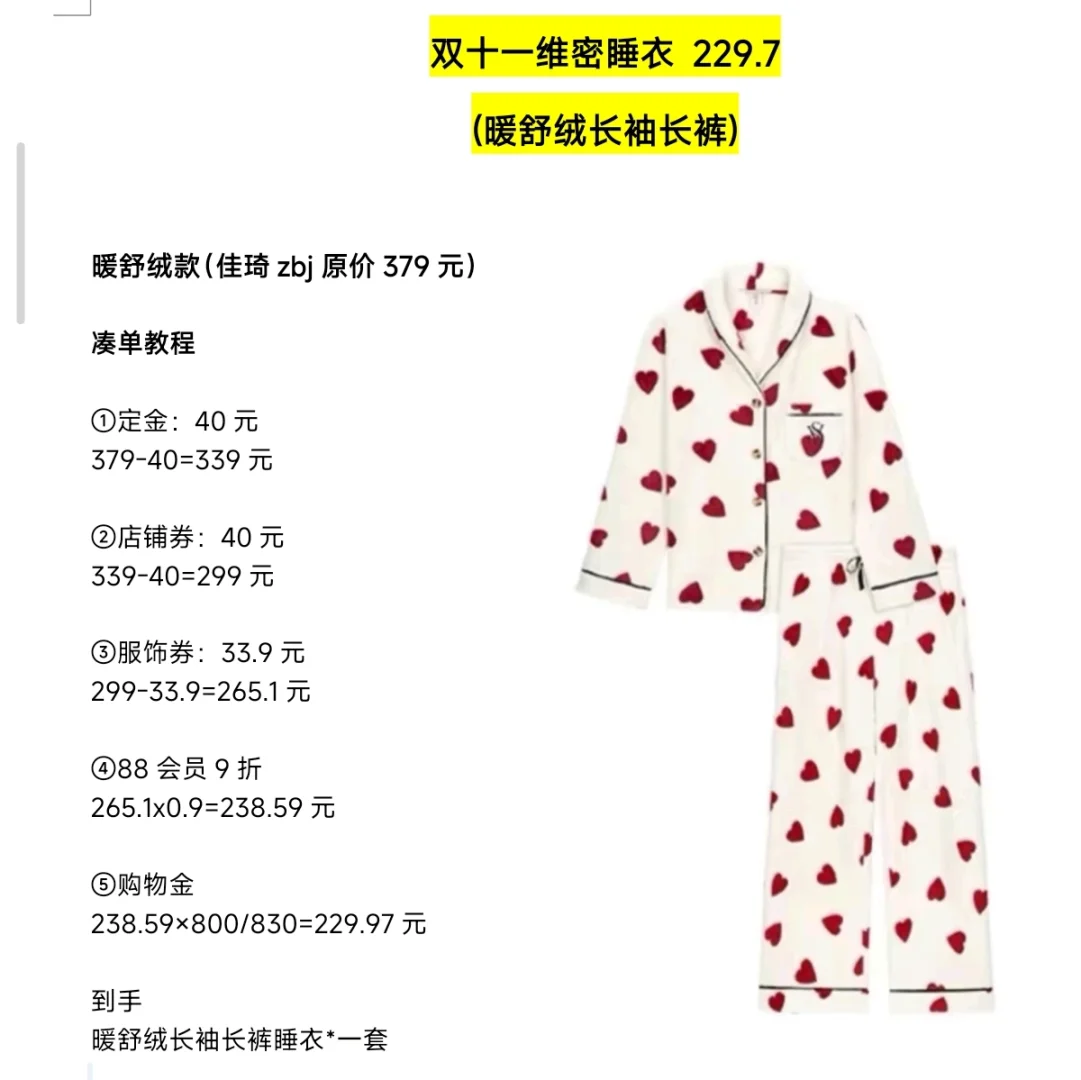 双十一维密睡衣 229.7

(暖舒绒长袖长裤)

暖舒绒款(佳琦 zbj 原价 379 元)

凑单教程

①定金：40 元
379-40=339 元

②店铺券：40 元
339-40=299 元

③服饰券：33.9 元
299-33.9=265.1 元

④88 会员 9 折
265.1x0.9=238.59 元

⑤购物金
238.59×800/830=229.97 元

到手
暖舒绒长袖长裤睡衣*一套